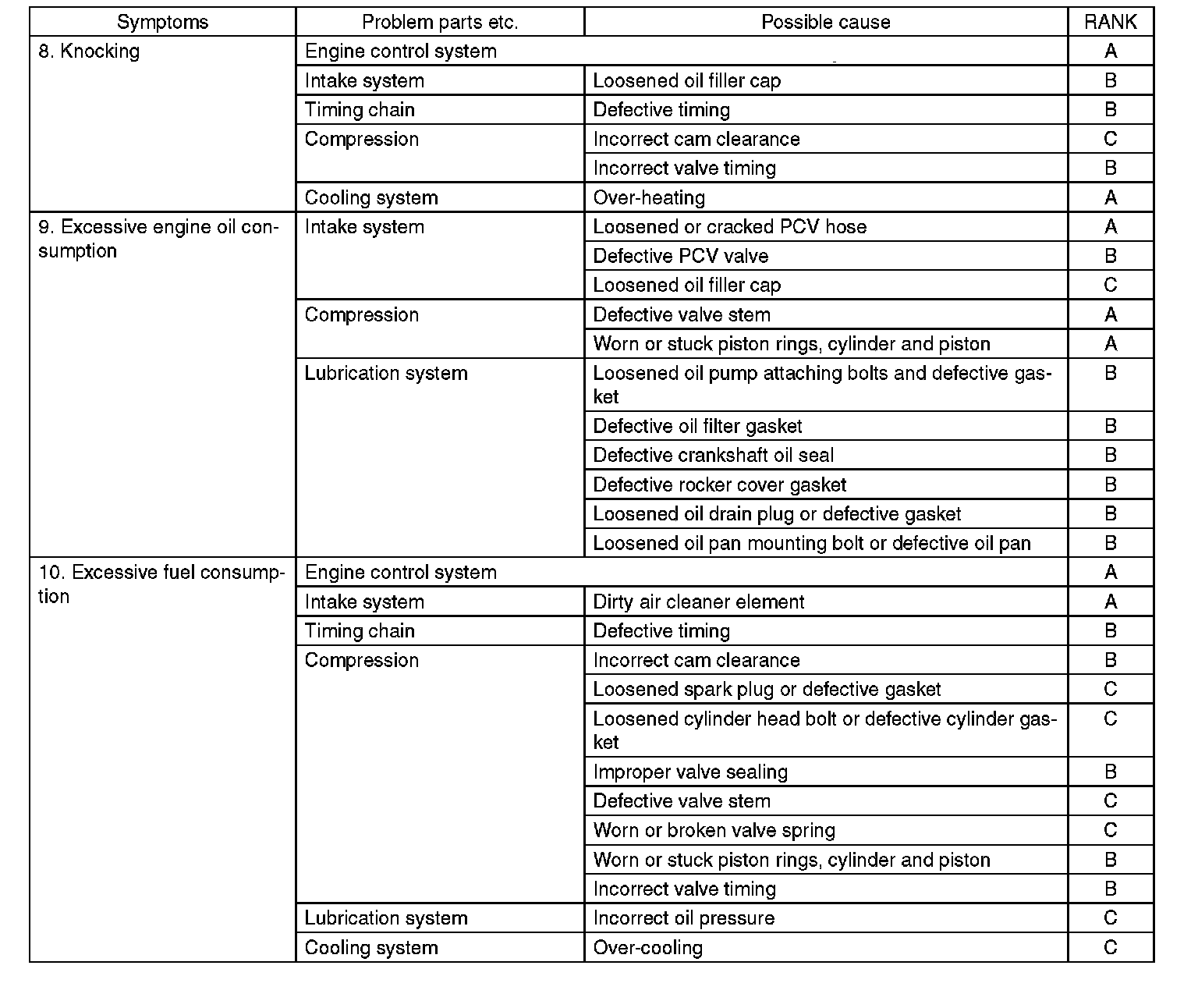 | Symptoms | Problem parts etc. | Possible cause | RANK |
|---|---|---|---|
| 8. Knocking | Engine control system | | A |
| | Intake system | Loosened oil filler cap | B |
| | Timing chain | Defective timing | B |
| | Compression | Incorrect cam clearance | C |
| | | Incorrect valve timing | B |
| | Cooling system | Over-heating | A |
| 9. Excessive engine oil consumption | Intake system | Loosened or cracked PCV hose | A |
| | | Defective PCV valve | B |
| | | Loosened oil filler cap | C |
| | Compression | Defective valve stem | A |
| | | Worn or stuck piston rings, cylinder and piston | A |
| | Lubrication system | Loosened oil pump attaching bolts and defective gasket | B |
| | | Defective oil filter gasket | B |
| | | Defective crankshaft oil seal | B |
| | | Defective rocker cover gasket | B |
| | | Loosened oil drain plug or defective gasket | B |
| | | Loosened oil pan mounting bolt or defective oil pan | B |
| 10. Excessive fuel consumption | Engine control system | | A |
| | Intake system | Dirty air cleaner element | A |
| | Timing chain | Defective timing | B |
| | Compression | Incorrect cam clearance | B |
| | | Loosened spark plug or defective gasket | C |
| | | Loosened cylinder head bolt or defective cylinder gasket | C |
| | | Improper valve sealing | B |
| | | Defective valve stem | C |
| | | Worn or broken valve spring | C |
| | | Worn or stuck piston rings, cylinder and piston | B |
| | | Incorrect valve timing | B |
| | Lubrication system | Incorrect oil pressure | C |
| | Cooling system | Over-cooling | C |